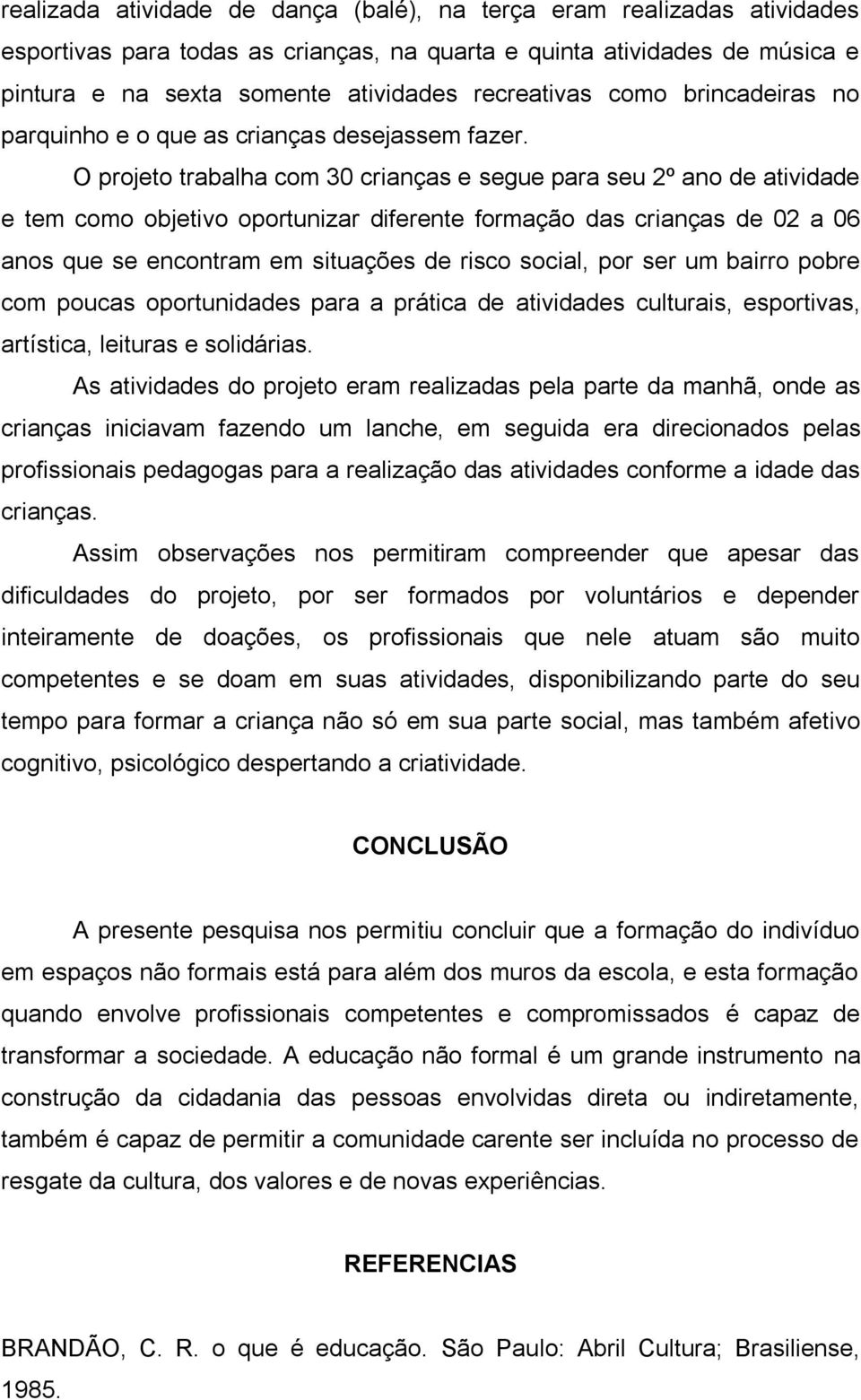 realizada atividade de dança (balé), na terça eram realizadas atividades esportivas para todas as crianças, na quarta e quinta atividades de música e pintura e na sexta somente atividades recreativas como brincadeiras no parquinho e o que as crianças desejassem fazer.

O projeto trabalha com 30 crianças e segue para seu 2º ano de atividade e tem como objetivo oportunizar diferente formação das crianças de 02 a 06 anos que se encontram em situações de risco social, por ser um bairro pobre com poucas oportunidades para a prática de atividades culturais, esportivas, artística, leituras e solidárias.

As atividades do projeto eram realizadas pela parte da manhã, onde as crianças iniciavam fazendo um lanche, em seguida era direcionados pelas profissionais pedagogas para a realização das atividades conforme a idade das crianças.

Assim observações nos permitiram compreender que apesar das dificuldades do projeto, por ser formados por voluntários e depender inteiramente de doações, os profissionais que nele atuam são muito competentes e se doam em suas atividades, disponibilizando parte do seu tempo para formar a criança não só em sua parte social, mas também afetivo cognitivo, psicológico despertando a criatividade.

CONCLUSÃO

A presente pesquisa nos permitiu concluir que a formação do indivíduo em espaços não formais está para além dos muros da escola, e esta formação quando envolve profissionais competentes e compromissados é capaz de transformar a sociedade. A educação não formal é um grande instrumento na construção da cidadania das pessoas envolvidas direta ou indiretamente, também é capaz de permitir a comunidade carente ser incluída no processo de resgate da cultura, dos valores e de novas experiências.

REFERENCIAS

BRANDÃO, C. R. o que é educação. São Paulo: Abril Cultura; Brasiliense, 1985.